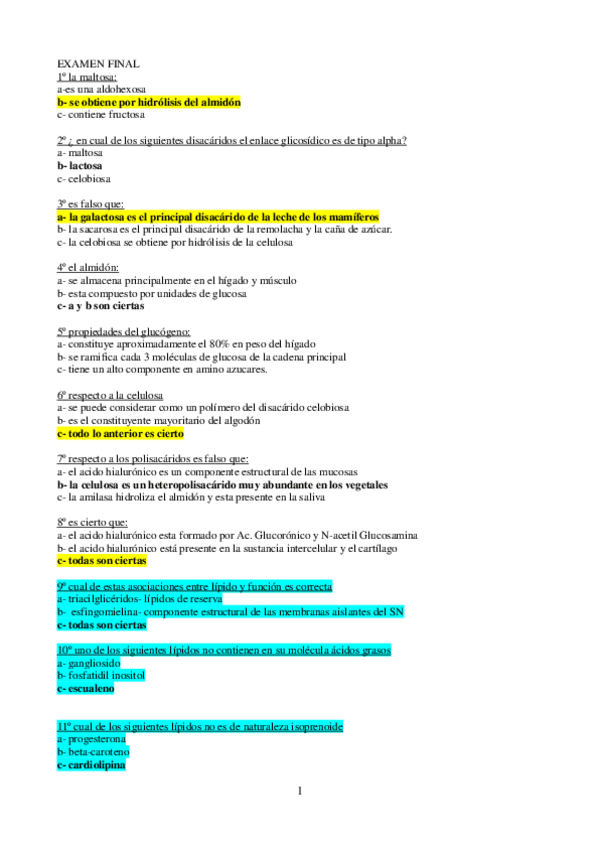 EXAMEN FINAL
1º la maltosa:
a-es una aldohexosa
b- se obtiene por hidrólisis del almidón
c- contiene fructosa

2º ¿ en cual de los siguientes disacáridos el enlace glicosídico es de tipo alpha?
a- maltosa
b- lactosa
c- celobiosa

3º es falso que:
a- la galactosa es el principal disacárido de la leche de los mamíferos
b- la sacarosa es el principal disacárido de la remolacha y la caña de azúcar.
c- la celobiosa se obtiene por hidrólisis de la celulosa

4º el almidón:
a- se almacena principalmente en el hígado y músculo
b- esta compuesto por unidades de glucosa
c- a y b son ciertas

5º propiedades del glucógeno:
a- constituye aproximadamente el 80% en peso del hígado
b- se ramifica cada 3 moléculas de glucosa de la cadena principal
c- tiene un alto componente en amino azucares.

6º respecto a la celulosa
a- se puede considerar como un polímero del disacárido celobiosa
b- es el constituyente mayoritario del algodón
c- todo lo anterior es cierto

7º respecto a los polisacáridos es falso que:
a- el acido hialurónico es un componente estructural de las mucosas
b- la celulosa es un heteropolisacárido muy abundante en los vegetales
c- la amilasa hidroliza el almidón y esta presente en la saliva

8º es cierto que:
a- el acido hialurónico esta formado por Ac. Glucorónico y N-acetil Glucosamina
b- el acido hialurónico está presente en la sustancia intercelular y el cartílago
c- todas son ciertas

9º cual de estas asociaciones entre lípido y función es correcta
a- triacilglicéridos- lípidos de reserva
b- esfingomielina- componente estructural de las membranas aislantes del SN
c- todas son ciertas

10º uno de los siguientes lípidos no contienen en su molécula ácidos grasos
a- gangliosido
b- fosfatidil inositol
c- escualeno

11º cual de los siguientes lípidos no es de naturaleza isoprenoide
a- progesterona
b- beta-caroteno
c- cardiolipina

1